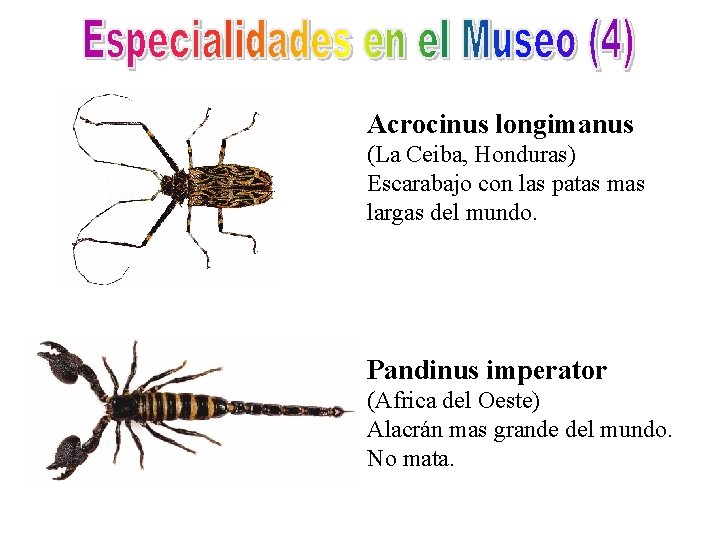 Especialidades en el Museo (4)

Acrocinus longimanus
(La Ceiba, Honduras)
Escarabajo con las patas mas largas del mundo.

Pandinus imperator
(Africa del Oeste)
Alacrán mas grande del mundo.
No mata.